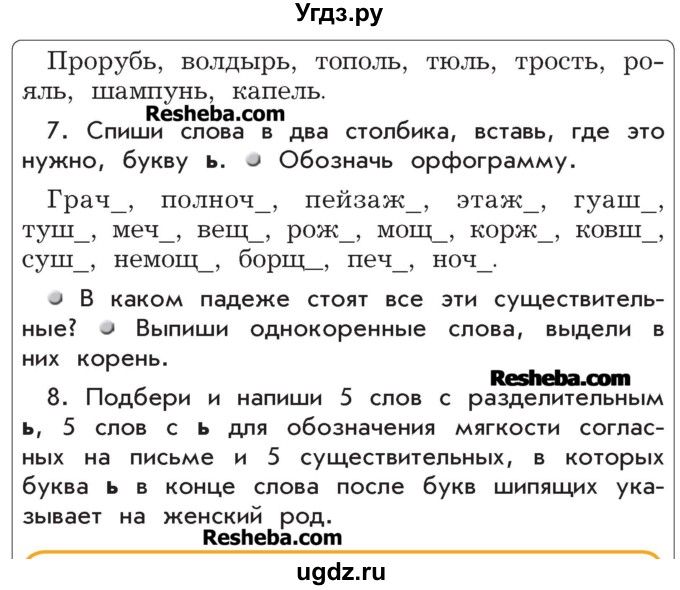 Угдз.ру

Прорубь, волдырь, тополь, тюль, трость, рояль, шампунь, капель.

Resheba.com

7. Спиши слова в два столбика, вставь, где это нужно, букву ь. Обозначь орфограмму.

Грач_, полноч_, пейзаж_, этаж_, гуаш_, туш_, меч_, вещ_, рож_, мощ_, корж_, ковш_, суш_, немощ_, борщ_, печ_, ноч_.

В каком падеже стоят все эти существительные? Выпиши однокоренные слова, выдели в них корень.

Resheba.com

8. Подбери и напиши 5 слов с разделительным ь, 5 слов с ь для обозначения мягкости согласных на письме и 5 существительных, в которых буква ь в конце слова после букв шипящих указывает на женский род.

Resheba.com

ugdz.ru